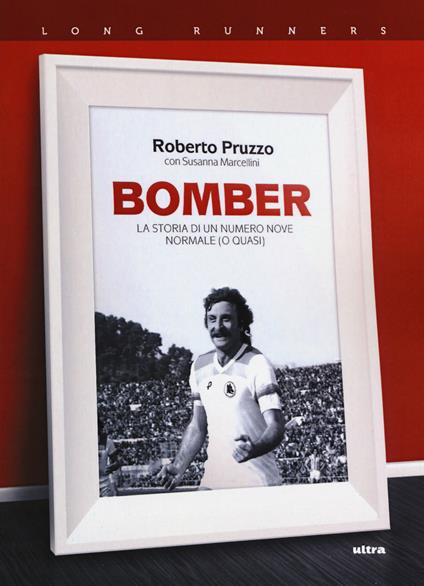 LONG RUNNERS

Roberto Pruzzo
con Susanna Marcellini

BOMBER

LA STORIA DI UN NUMERO NOVE NORMALE (O QUASI)

ultra